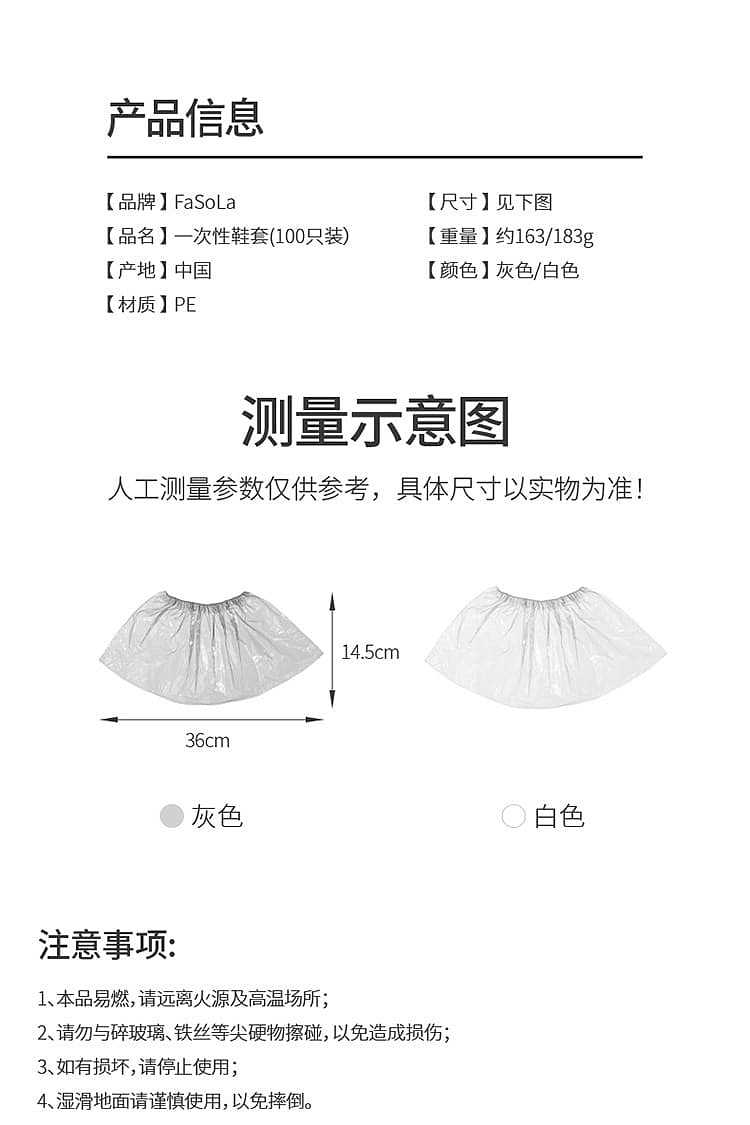 产品信息

【品牌】FaSoLa
【品名】一次性鞋套(100只装)
【产地】中国
【材质】PE

【尺寸】见下图
【重量】约163/183g
【颜色】灰色/白色

测量示意图

人工测量参数仅供参考，具体尺寸以实物为准！

14.5cm

36cm

灰色

白色

注意事项:

1、本品易燃，请远离火源及高温场所；
2、请勿与碎玻璃、铁丝等尖硬物擦碰，以免造成损伤；
3、如有损坏，请停止使用；
4、湿滑地面请谨慎使用，以免摔倒。